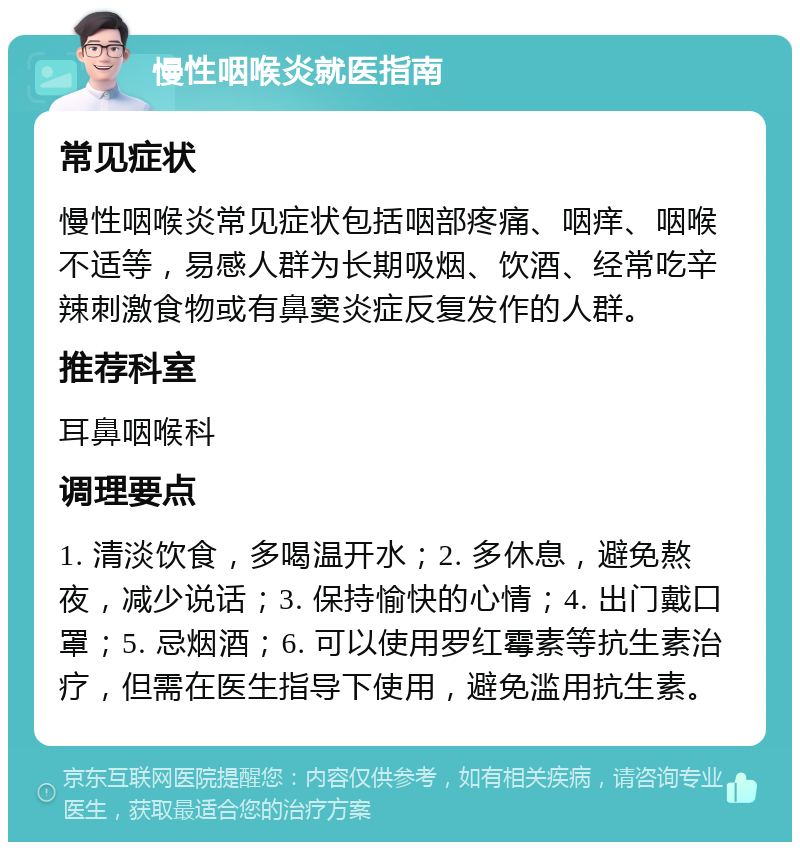 慢性咽喉炎就医指南

常见症状

慢性咽喉炎常见症状包括咽部疼痛、咽痒、咽喉不适等，易感人群为长期吸烟、饮酒、经常吃辛辣刺激食物或有鼻窦炎症反复发作的人群。

推荐科室

耳鼻咽喉科

调理要点

1. 清淡饮食，多喝温开水；2. 多休息，避免熬夜，减少说话；3. 保持愉快的心情；4. 出门戴口罩；5. 忌烟酒；6. 可以使用罗红霉素等抗生素治疗，但需在医生指导下使用，避免滥用抗生素。

京东互联网医院提醒您：内容仅供参考，如有相关疾病，请咨询专业医生，获取最适合您的治疗方案